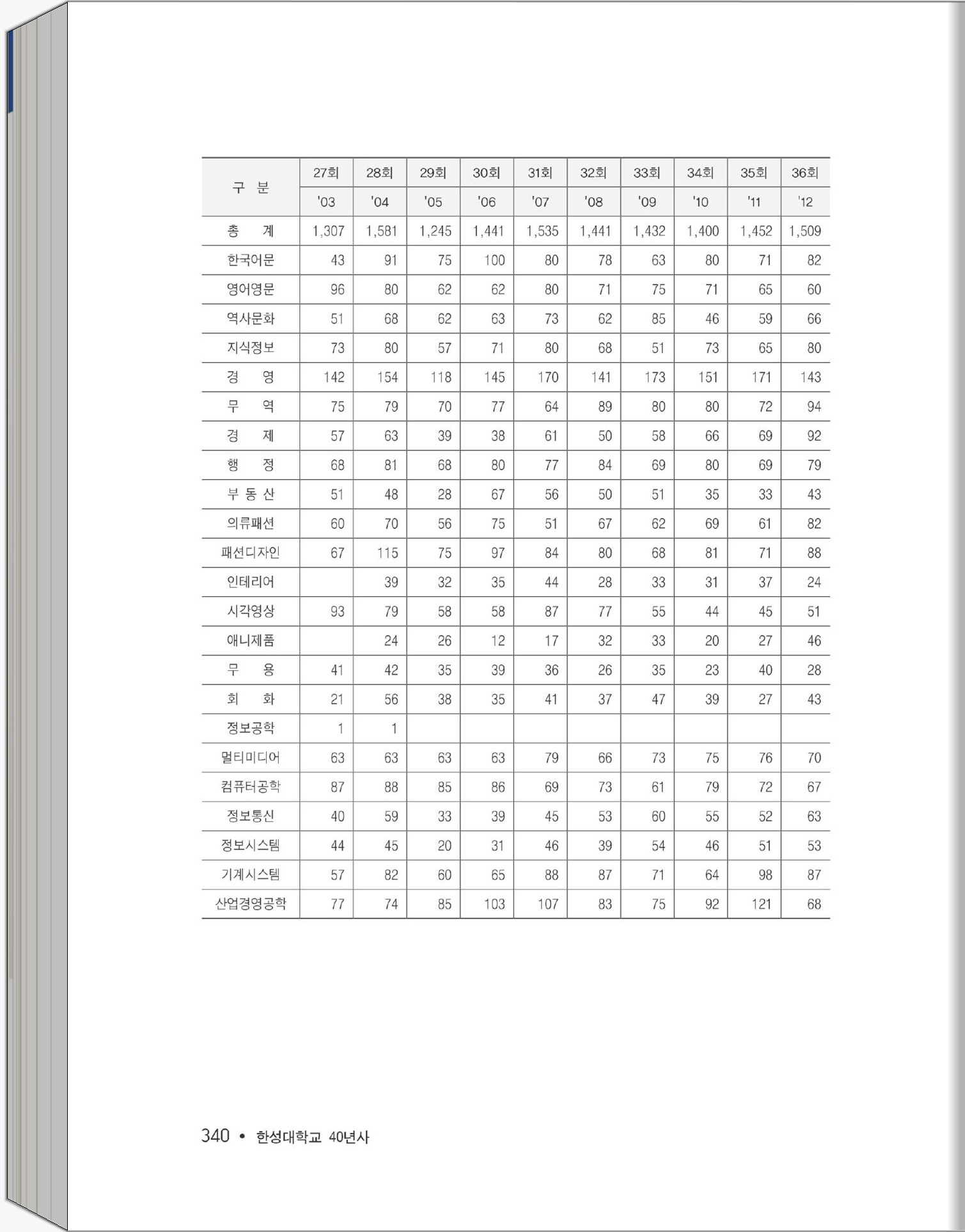 | 구 분 | 27회 | 28회 | 29회 | 30회 | 31회 | 32회 | 33회 | 34회 | 35회 | 36회 |
|---|---|---|---|---|---|---|---|---|---|---|
| | '03 | '04 | '05 | '06 | '07 | '08 | '09 | '10 | '11 | '12 |
| 총 계 | 1,307 | 1,581 | 1,245 | 1,441 | 1,535 | 1,441 | 1,432 | 1,400 | 1,452 | 1,509 |
| 한국어문 | 43 | 91 | 75 | 100 | 80 | 78 | 63 | 80 | 71 | 82 |
| 영어영문 | 96 | 80 | 62 | 62 | 80 | 71 | 75 | 71 | 65 | 60 |
| 역사문화 | 51 | 68 | 62 | 63 | 73 | 62 | 85 | 46 | 59 | 66 |
| 지식정보 | 73 | 80 | 57 | 71 | 80 | 68 | 51 | 73 | 65 | 80 |
| 경 영 | 142 | 154 | 118 | 145 | 170 | 141 | 173 | 151 | 171 | 143 |
| 무 역 | 75 | 79 | 70 | 77 | 64 | 89 | 80 | 80 | 72 | 94 |
| 경 제 | 57 | 63 | 39 | 38 | 61 | 50 | 58 | 66 | 69 | 92 |
| 행 정 | 68 | 81 | 68 | 80 | 77 | 84 | 69 | 80 | 69 | 79 |
| 부 동 산 | 51 | 48 | 28 | 67 | 56 | 50 | 51 | 35 | 33 | 43 |
| 의류패션 | 60 | 70 | 56 | 75 | 51 | 67 | 62 | 69 | 61 | 82 |
| 패션디자인 | 67 | 115 | 75 | 97 | 84 | 80 | 68 | 81 | 71 | 88 |
| 인테리어 | | 39 | 32 | 35 | 44 | 28 | 33 | 31 | 37 | 24 |
| 시각영상 | 93 | 79 | 58 | 58 | 87 | 77 | 55 | 44 | 45 | 51 |
| 애니제품 | | 24 | 26 | 12 | 17 | 32 | 33 | 20 | 27 | 46 |
| 무 용 | 41 | 42 | 35 | 39 | 36 | 26 | 35 | 23 | 40 | 28 |
| 회 화 | 21 | 56 | 38 | 35 | 41 | 37 | 47 | 39 | 27 | 43 |
| 정보공학 | 1 | 1 | | | | | | | | |
| 멀티미디어 | 63 | 63 | 63 | 63 | 79 | 66 | 73 | 75 | 76 | 70 |
| 컴퓨터공학 | 87 | 88 | 85 | 86 | 69 | 73 | 61 | 79 | 72 | 67 |
| 정보통신 | 40 | 59 | 33 | 39 | 45 | 53 | 60 | 55 | 52 | 63 |
| 정보시스템 | 44 | 45 | 20 | 31 | 46 | 39 | 54 | 46 | 51 | 53 |
| 기계시스템 | 57 | 82 | 60 | 65 | 88 | 87 | 71 | 64 | 98 | 87 |
| 산업경영공학 | 77 | 74 | 85 | 103 | 107 | 83 | 75 | 92 | 121 | 68 |

340 • 한성대학교 40년사